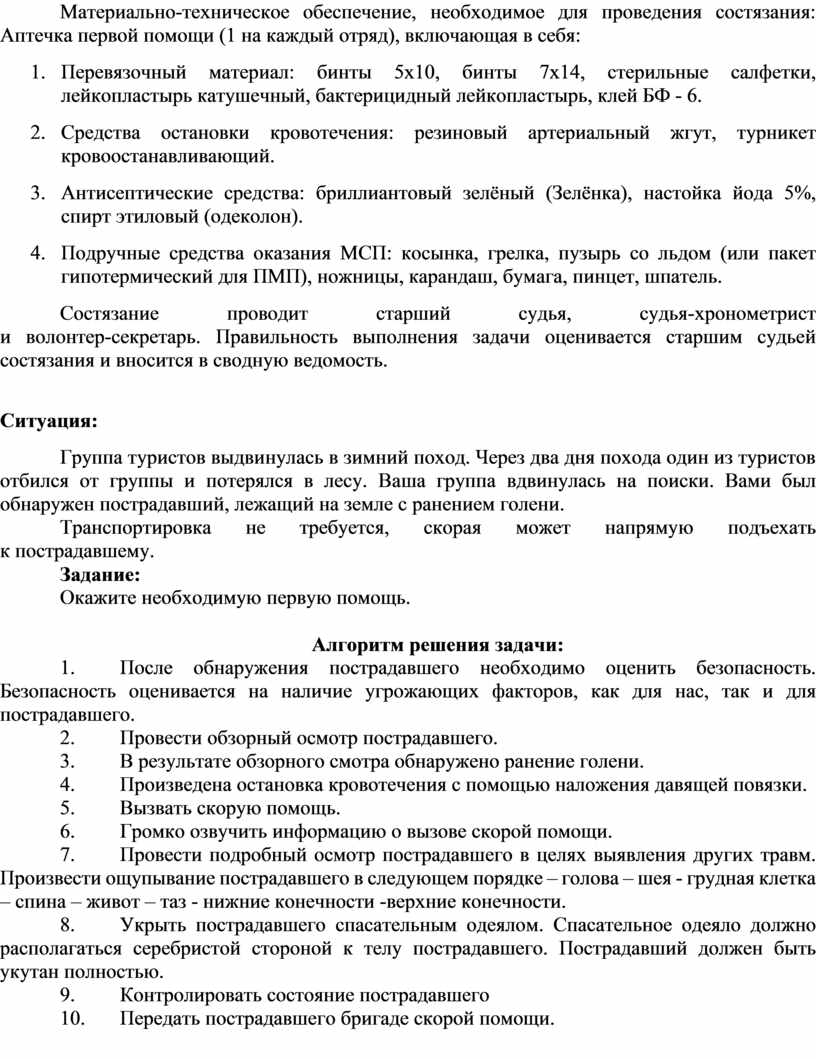 Материально-техническое обеспечение, необходимое для проведения состязания: Аптечка первой помощи (1 на каждый отряд), включающая в себя:

1. Перевязочный материал: бинты 5х10, бинты 7х14, стерильные салфетки, лейкопластырь катушечный, бактерицидный лейкопластырь, клей БФ - 6.

2. Средства остановки кровотечения: резиновый артериальный жгут, турникет кровоостанавливающий.

3. Антисептические средства: бриллиантовый зелёный (Зелёнка), настойка йода 5%, спирт этиловый (одеколон).

4. Подручные средства оказания МСП: косынка, грелка, пузырь со льдом (или пакет гипотермический для ПМП), ножницы, карандаш, бумага, пинцет, шпатель.

Состязание проводит старший судья, судья-хронометрист и волонтер-секретарь. Правильность выполнения задачи оценивается старшим судьей состязания и вносится в сводную ведомость.

Ситуация:

Группа туристов выдвинулась в зимний поход. Через два дня похода один из туристов отбился от группы и потерялся в лесу. Ваша группа вдвинулась на поиски. Вами был обнаружен пострадавший, лежащий на земле с ранением голени.

Транспортировка не требуется, скорая может напрямую подъехать к пострадавшему.

Задание:

Окажите необходимую первую помощь.

Алгоритм решения задачи:

1. После обнаружения пострадавшего необходимо оценить безопасность. Безопасность оценивается на наличие угрожающих факторов, как для нас, так и для пострадавшего.

2. Провести обзорный осмотр пострадавшего.

3. В результате обзорного смотра обнаружено ранение голени.

4. Произведена остановка кровотечения с помощью наложения давящей повязки.

5. Вызвать скорую помощь.

6. Громко озвучить информацию о вызове скорой помощи.

7. Провести подробный осмотр пострадавшего в целях выявления других травм. Произвести ощупывание пострадавшего в следующем порядке – голова – шея - грудная клетка – спина – живот – таз - нижние конечности -верхние конечности.

8. Укрыть пострадавшего спасательным одеялом. Спасательное одеяло должно располагаться серебристой стороной к телу пострадавшего. Пострадавший должен быть укутан полностью.

9. Контролировать состояние пострадавшего

10. Передать пострадавшего бригаде скорой помощи.